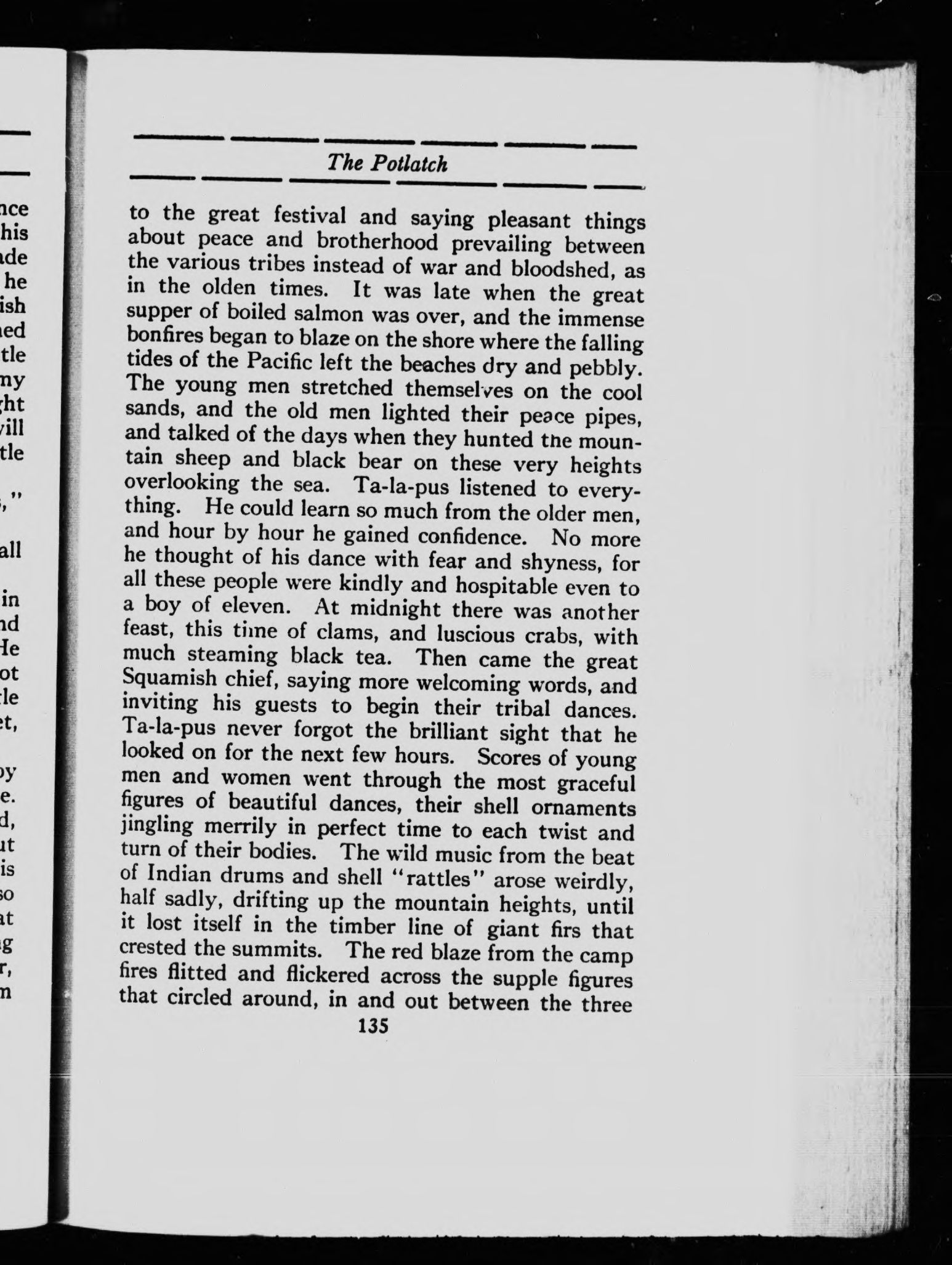 The Potlatch

to the great festival and saying pleasant things about peace and brotherhood prevailing between the various tribes instead of war and bloodshed, as in the olden times. It was late when the great supper of boiled salmon was over, and the immense bonfires began to blaze on the shore where the falling tides of the Pacific left the beaches dry and pebbly. The young men stretched themselves on the cool sands, and the old men lighted their peace pipes, and talked of the days when they hunted the mountain sheep and black bear on these very heights overlooking the sea. Ta-la-pus listened to everything. He could learn so much from the older men, and hour by hour he gained confidence. No more he thought of his dance with fear and shyness, for all these people were kindly and hospitable even to a boy of eleven. At midnight there was another feast, this time of clams, and luscious crabs, with much steaming black tea. Then came the great Squamish chief, saying more welcoming words, and inviting his guests to begin their tribal dances. Ta-la-pus never forgot the brilliant sight that he looked on for the next few hours. Scores of young men and women went through the most graceful figures of beautiful dances, their shell ornaments jingling merrily in perfect time to each twist and turn of their bodies. The wild music from the beat of Indian drums and shell "rattles" arose weirdly, half sadly, drifting up the mountain heights, until it lost itself in the timber line of giant firs that crested the summits. The red blaze from the camp fires flitted and flickered across the supple figures that circled around, in and out between the three

135